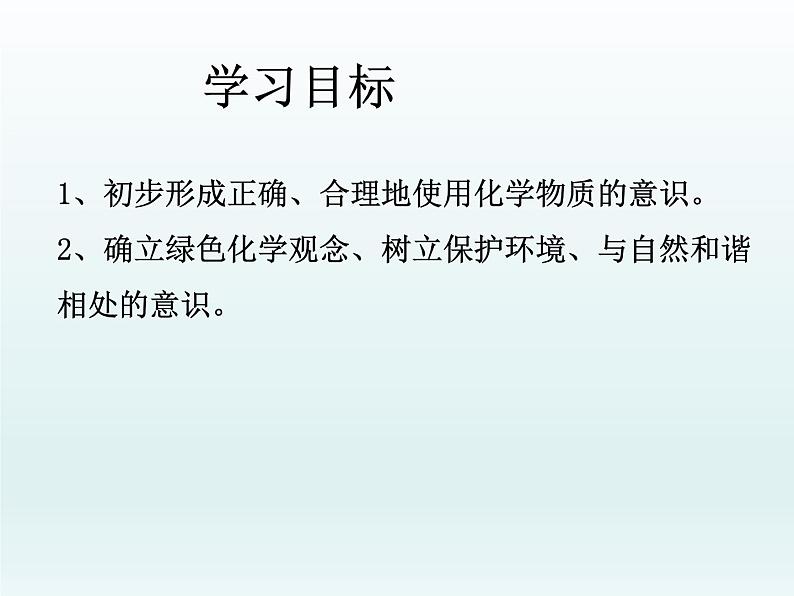 学习目标

1、初步形成正确、合理地使用化学物质的意识。

2、确立绿色化学观念、树立保护环境、与自然和谐相处的意识。